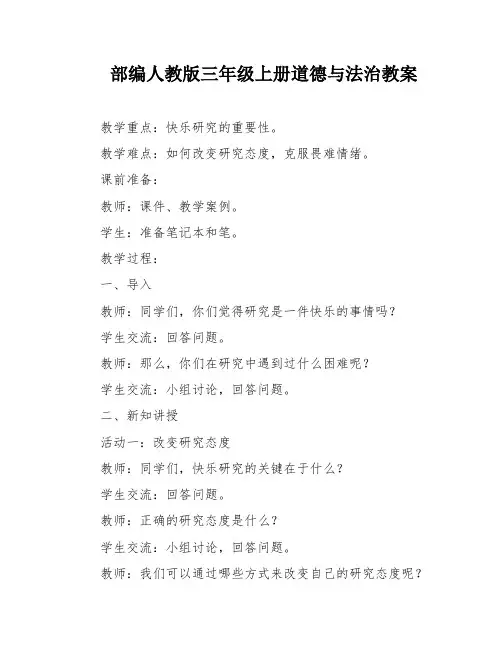 部编人教版三年级上册道德与法治教案

教学重点：快乐研究的重要性。

教学难点：如何改变研究态度，克服畏难情绪。

课前准备：

教师：课件、教学案例。

学生：准备笔记本和笔。

教学过程：

一、导入

教师：同学们，你们觉得研究是一件快乐的事情吗？

学生交流：回答问题。

教师：那么，你们在研究中遇到过什么困难呢？

学生交流：小组讨论，回答问题。

二、新知讲授

活动一：改变研究态度

教师：同学们，快乐研究的关键在于什么？

学生交流：回答问题。

教师：正确的研究态度是什么？

学生交流：小组讨论，回答问题。

教师：我们可以通过哪些方式来改变自己的研究态度呢？